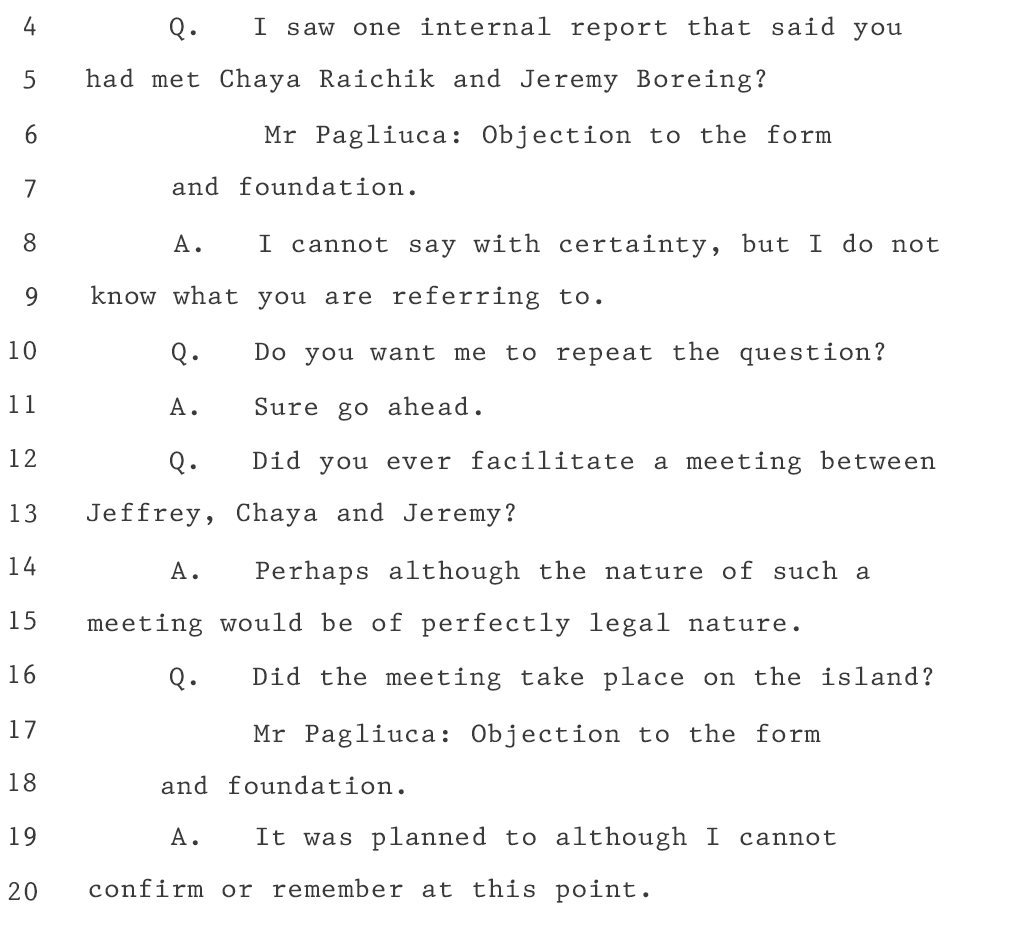 4 Q. I saw one internal report that said you
5 had met Chaya Raichik and Jeremy Boreing?
6 Mr Pagliuca: Objection to the form
7 and foundation.
8 A. I cannot say with certainty, but I do not
9 know what you are referring to.
10 Q. Do you want me to repeat the question?
11 A. Sure go ahead.
12 Q. Did you ever facilitate a meeting between
13 Jeffrey, Chaya and Jeremy?
14 A. Perhaps although the nature of such a
15 meeting would be of perfectly legal nature.
16 Q. Did the meeting take place on the island?
17 Mr Pagliuca: Objection to the form
18 and foundation.
19 A. It was planned to although I cannot
20 confirm or remember at this point.